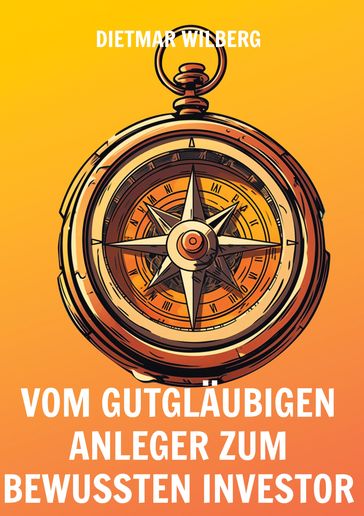 DIETMAR WILBERG

VOM GUTGLÄUBIGEN ANLEGER ZUM BEWUSSTEN INVESTOR